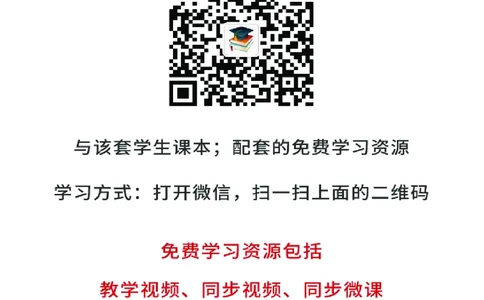 与该套学生课本；配套的免费学习资源

学习方式：打开微信，扫一扫上面的二维码

免费学习资源包括

教学视频、同步视频、同步微课